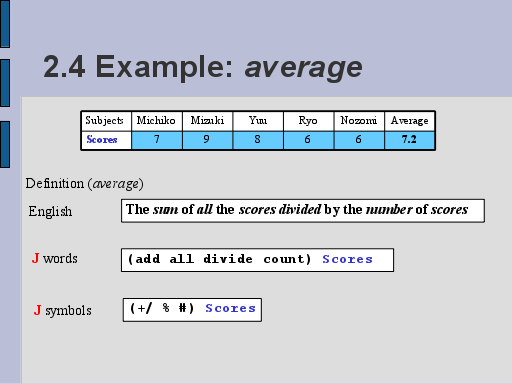 2.4 Example: average

| Subjects | Michiko | Mizuki | Yuu | Ryo | Nozomi | Average |
|---|---|---|---|---|---|---|
| Scores | 7 | 9 | 8 | 6 | 6 | 7.2 |

Definition (average)

English

The sum of all the scores divided by the number of scores

J words

(add all divide count) Scores

J symbols

(+/ % #) Scores